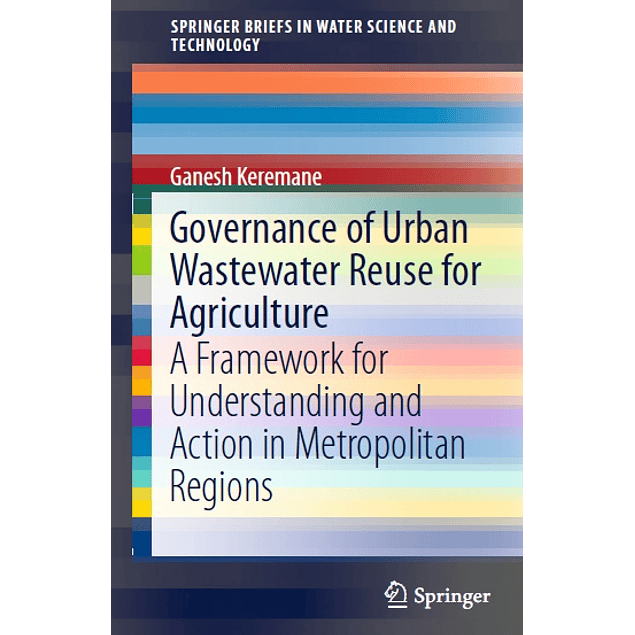 SPRINGER BRIEFS IN WATER SCIENCE AND TECHNOLOGY

Ganesh Keremane

Governance of Urban Wastewater Reuse for Agriculture

A Framework for Understanding and Action in Metropolitan Regions

Springer